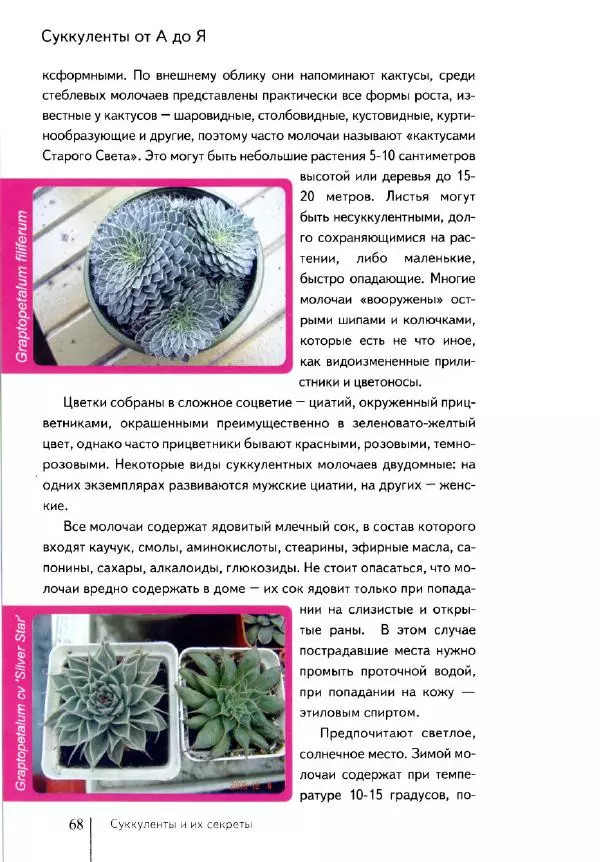 Суккуленты от А до Я

ксформными. По внешнему облику они напоминают кактусы, среди стеблевых молочаев представлены практически все формы роста, известные у кактусов — шаровидные, столбовидные, кустовидные, куртинообразующие и другие, поэтому часто молочаи называют «кактусами Старого Света». Это могут быть небольшие растения 5-10 сантиметров высотой или деревья до 15-20 метров. Листья могут быть несуккулентными, долго сохраняющимися на растении, либо маленькие, быстро опадающие. Многие молочаи «вооружены» острыми шипами и колючками, которые есть не что иное, как видоизмененные прилистники и цветоносы.

Graptopetalum filiferum

Цветки собраны в сложное соцветие — циатий, окруженный прицветниками, окрашенными преимущественно в зеленовато-желтый цвет, однако часто прицветники бывают красными, розовыми, темно-розовыми. Некоторые виды суккулентных молочаев двудомные: на одних экземплярах развиваются мужские циатии, на других — женские.

Все молочаи содержат ядовитый млечный сок, в состав которого входят каучук, смолы, аминокислоты, стеарины, эфирные масла, сапонины, сахары, алкалоиды, глюкозиды. Не стоит опасаться, что молочаи вредно содержать в доме — их сок ядовит только при попадании на слизистые и открытые раны. В этом случае пострадавшие места нужно промыть проточной водой, при попадании на кожу — этиловым спиртом.

Graptopetalum cv 'Silver Star'

Предпочитают светлое, солнечное место. Зимой молочаи содержат при температуре 10-15 градусов, по-

68 Суккуленты и их секреты